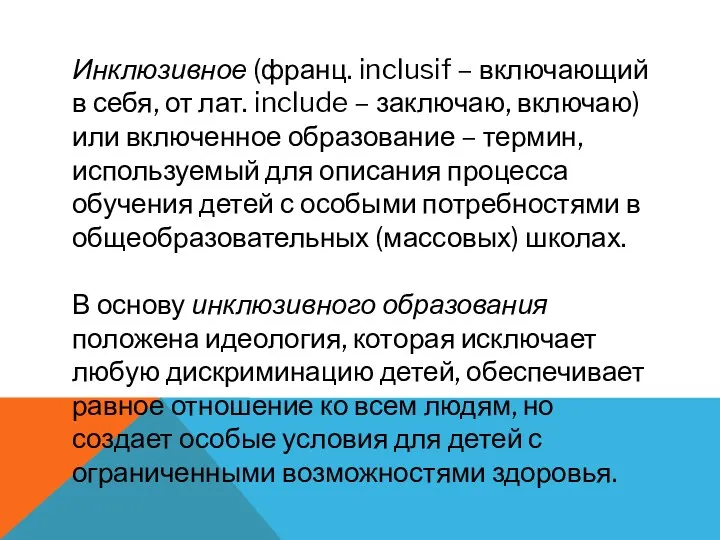 Инклюзивное (франц. inclusif – включающий в себя, от лат. include – заключаю, включаю) или включенное образование – термин, используемый для описания процесса обучения детей с особыми потребностями в общеобразовательных (массовых) школах.

В основу инклюзивного образования положена идеология, которая исключает любую дискриминацию детей, обеспечивает равное отношение ко всем людям, но создает особые условия для детей с ограниченными возможностями здоровья.